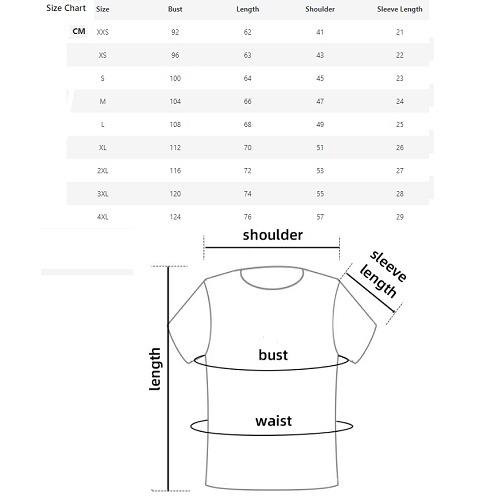 Size Chart

CM

| Size | Bust | Length | Shoulder | Sleeve Length |
|---|---|---|---|---|
| XXS | 92 | 62 | 41 | 21 |
| XS | 96 | 63 | 43 | 22 |
| S | 100 | 64 | 45 | 23 |
| M | 104 | 66 | 47 | 24 |
| L | 108 | 68 | 49 | 25 |
| XL | 112 | 70 | 51 | 26 |
| 2XL | 116 | 72 | 53 | 27 |
| 3XL | 120 | 74 | 55 | 28 |
| 4XL | 124 | 76 | 57 | 29 |

shoulder

sleeve length

length

bust

waist